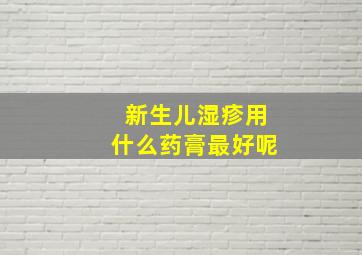 新生儿湿疹用
什么药膏最好呢